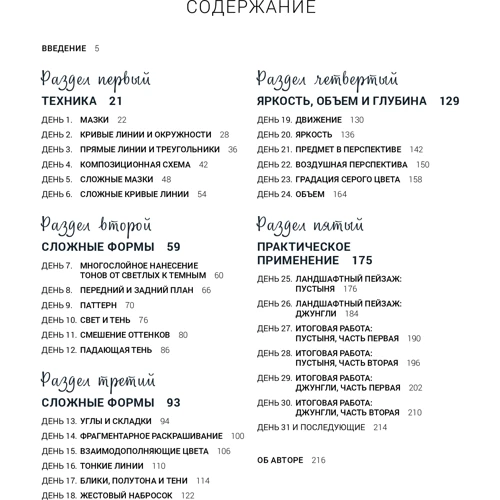 СОДЕРЖАНИЕ

ВВЕДЕНИЕ 5

Раздел первый

ТЕХНИКА 21

ДЕНЬ 1. МАЗКИ 22
ДЕНЬ 2. КРИВЫЕ ЛИНИИ И ОКРУЖНОСТИ 28
ДЕНЬ 3. ПРЯМЫЕ ЛИНИИ И ТРЕУГОЛЬНИКИ 36
ДЕНЬ 4. КОМПОЗИЦИОННАЯ СХЕМА 42
ДЕНЬ 5. СЛОЖНЫЕ МАЗКИ 48
ДЕНЬ 6. СЛОЖНЫЕ КРИВЫЕ ЛИНИИ 54

Раздел второй

СЛОЖНЫЕ ФОРМЫ 59

ДЕНЬ 7. МНОГОСЛОЙНОЕ НАНЕСЕНИЕ ТОНОВ ОТ СВЕТЛЫХ К ТЕМНЫМ 60
ДЕНЬ 8. ПЕРЕДНИЙ И ЗАДНИЙ ПЛАН 66
ДЕНЬ 9. ПАТТЕРН 70
ДЕНЬ 10. СВЕТ И ТЕНЬ 76
ДЕНЬ 11. СМЕШЕНИЕ ОТТЕНКОВ 80
ДЕНЬ 12. ПАДАЮЩАЯ ТЕНЬ 86

Раздел третий

СЛОЖНЫЕ ФОРМЫ 93

ДЕНЬ 13. УГЛЫ И СКЛАДКИ 94
ДЕНЬ 14. ФРАГМЕНТАРНОЕ РАСКРАШИВАНИЕ 100
ДЕНЬ 15. ВЗАИМОДОПОЛНЯЮЩИЕ ЦВЕТА 106
ДЕНЬ 16. ТОНКИЕ ЛИНИИ 110
ДЕНЬ 17. БЛИКИ, ПОЛУТОНА И ТЕНИ 114
ДЕНЬ 18. ЖЕСТОВЫЙ НАБРОСОК 122

Раздел четвертый

ЯРКОСТЬ, ОБЪЕМ И ГЛУБИНА 129

ДЕНЬ 19. ДВИЖЕНИЕ 130
ДЕНЬ 20. ЯРКОСТЬ 136
ДЕНЬ 21. ПРЕДМЕТ В ПЕРСПЕКТИВЕ 142
ДЕНЬ 22. ВОЗДУШНАЯ ПЕРСПЕКТИВА 150
ДЕНЬ 23. ГРАДАЦИЯ СЕРОГО ЦВЕТА 158
ДЕНЬ 24. ОБЪЕМ 164

Раздел пятый

ПРАКТИЧЕСКОЕ ПРИМЕНЕНИЕ 175

ДЕНЬ 25. ЛАНДШАФТНЫЙ ПЕЙЗАЖ: ПУСТЫНЯ 176
ДЕНЬ 26. ЛАНДШАФТНЫЙ ПЕЙЗАЖ: ДЖУНГЛИ 184
ДЕНЬ 27. ИТОГОВАЯ РАБОТА: ПУСТЫНЯ, ЧАСТЬ ПЕРВАЯ 190
ДЕНЬ 28. ИТОГОВАЯ РАБОТА: ПУСТЫНЯ, ЧАСТЬ ВТОРАЯ 196
ДЕНЬ 29. ИТОГОВАЯ РАБОТА: ДЖУНГЛИ, ЧАСТЬ ПЕРВАЯ 202
ДЕНЬ 30. ИТОГОВАЯ РАБОТА: ДЖУНГЛИ, ЧАСТЬ ВТОРАЯ 210
ДЕНЬ 31 И ПОСЛЕДУЮЩИЕ 214

ОБ АВТОРЕ 216